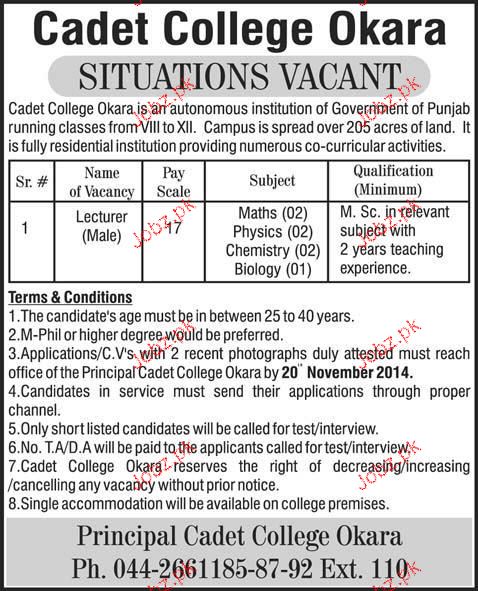 Cadet College Okara

SITUATIONS VACANT

Cadet College Okara is an autonomous institution of Government of Punjab running classes from VIII to XII. Campus is spread over 205 acres of land. It is fully residential institution providing numerous co-curricular activities.

| Sr. # | Name of Vacancy | Pay Scale | Subject | Qualification (Minimum) |
|---|---|---|---|---|
| 1 | Lecturer (Male) | 17 | Maths (02) Physics (02) Chemistry (02) Biology (01) | M. Sc. in relevant subject with 2 years teaching experience. |

Terms & Conditions
1.The candidate's age must be in between 25 to 40 years.
2.M-Phil or higher degree would be preferred.
3.Applications/C.V's with 2 recent photographs duly attested must reach office of the Principal Cadet College Okara by 20" November 2014.
4.Candidates in service must send their applications through proper channel.
5.Only short listed candidates will be called for test/interview.
6.No. T.A/D.A will be paid to the applicants called for test/interview.
7.Cadet College Okara reserves the right of decreasing/increasing /cancelling any vacancy without prior notice.
8.Single accommodation will be available on college premises.

Principal Cadet College Okara
Ph. 044-2661185-87-92 Ext. 110

Jobz.pk